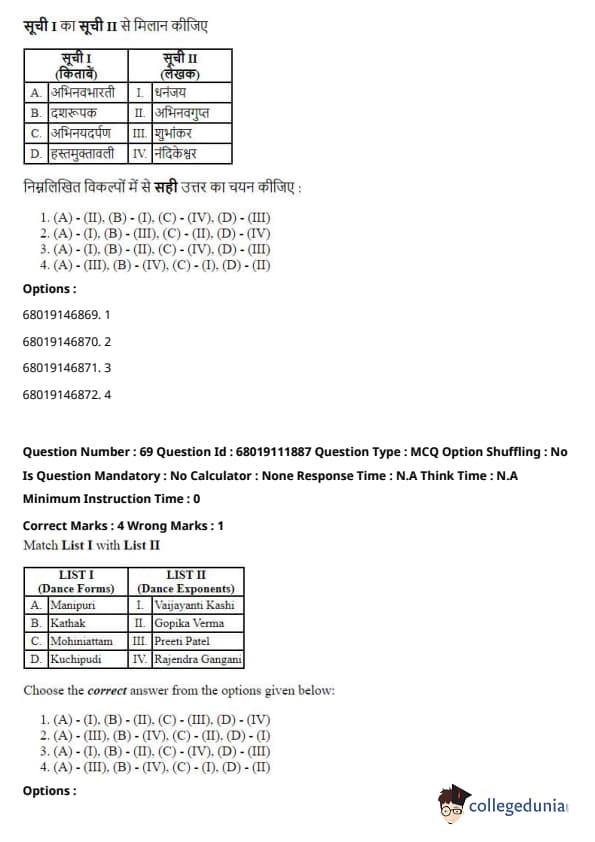 सूची I का सूची II से मिलान कीजिए

| सूची I (किताबें) | सूची II (लेखक) |
|---|---|
| A. अभिनवभारती | I. धनंजय |
| B. दशरूपक | II. अभिनवगुप्त |
| C. अभिनयदर्पण | III. शुभांकर |
| D. हस्तमुक्तावली | IV. नंदिकेश्वर |

निम्नलिखित विकल्पों में से सही उत्तर का चयन कीजिए :

1. (A) - (II), (B) - (I), (C) - (IV), (D) - (III)
2. (A) - (I), (B) - (III), (C) - (II), (D) - (IV)
3. (A) - (I), (B) - (II), (C) - (IV), (D) - (III)
4. (A) - (III), (B) - (IV), (C) - (I), (D) - (II)

Options :

68019146869. 1

68019146870. 2

68019146871. 3

68019146872. 4

Question Number : 69 Question Id : 68019111887 Question Type : MCQ Option Shuffling : No Is Question Mandatory : No Calculator : None Response Time : N.A Think Time : N.A Minimum Instruction Time : 0

Correct Marks : 4 Wrong Marks : 1

Match List I with List II

| LIST I (Dance Forms) | LIST II (Dance Exponents) |
|---|---|
| A. Manipuri | I. Vaijayanti Kashi |
| B. Kathak | II. Gopika Verma |
| C. Mohiniattam | III. Preeti Patel |
| D. Kuchipudi | IV. Rajendra Gangani |

Choose the correct answer from the options given below:

1. (A) - (I), (B) - (II), (C) - (III), (D) - (IV)
2. (A) - (III), (B) - (IV), (C) - (II), (D) - (I)
3. (A) - (I), (B) - (II), (C) - (IV), (D) - (III)
4. (A) - (III), (B) - (IV), (C) - (I), (D) - (II)

Options :

collegedunia